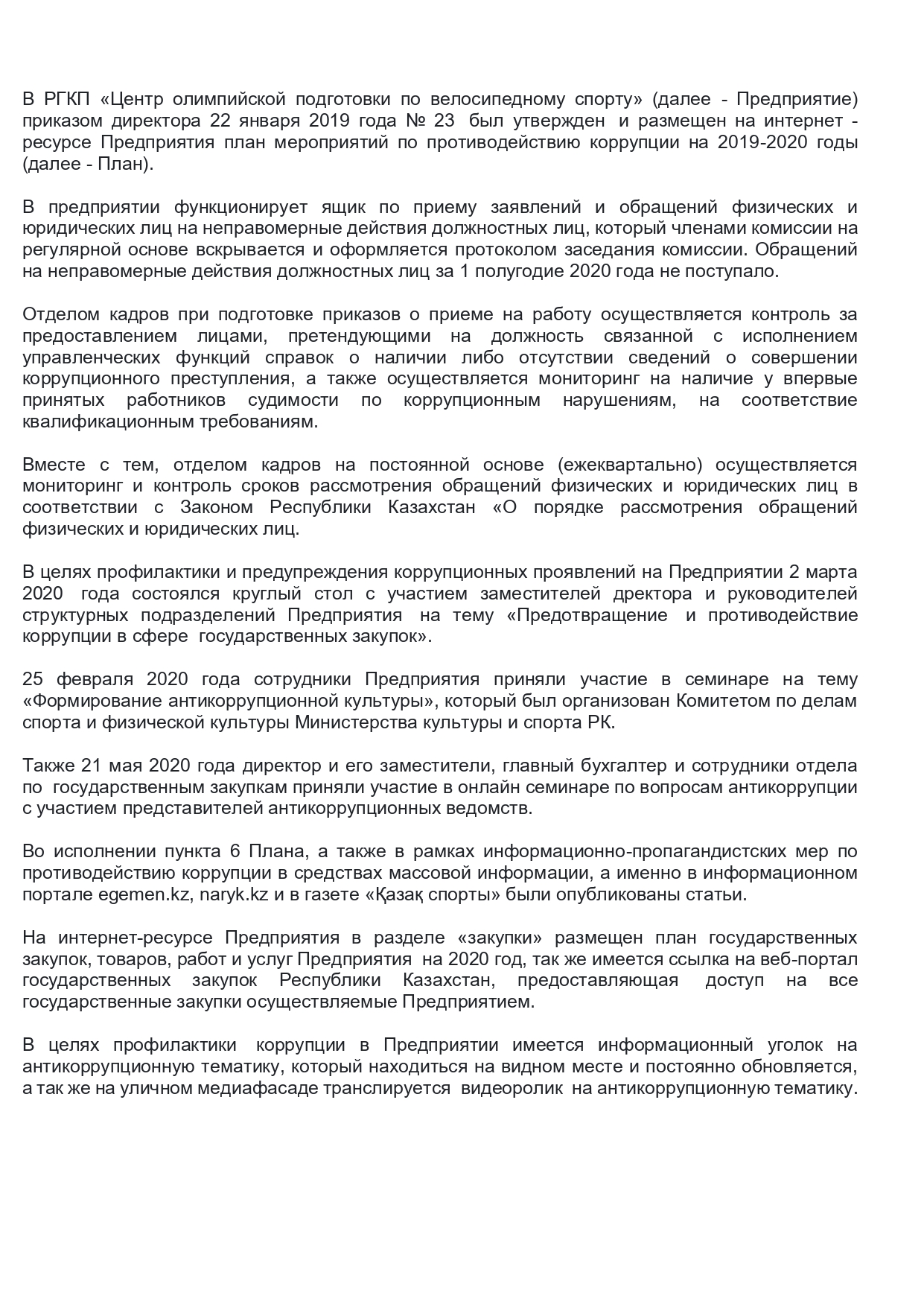 В РГКП «Центр олимпийской подготовки по велосипедному спорту» (далее - Предприятие) приказом директора 22 января 2019 года № 23 был утвержден и размещен на интернет - ресурсе Предприятия план мероприятий по противодействию коррупции на 2019-2020 годы (далее - План).

В предприятии функционирует ящик по приему заявлений и обращений физических и юридических лиц на неправомерные действия должностных лиц, который членами комиссии на регулярной основе вскрывается и оформляется протоколом заседания комиссии. Обращений на неправомерные действия должностных лиц за 1 полугодие 2020 года не поступало.

Отделом кадров при подготовке приказов о приеме на работу осуществляется контроль за предоставлением лицами, претендующими на должность связанной с исполнением управленческих функций справок о наличии либо отсутствии сведений о совершении коррупционного преступления, а также осуществляется мониторинг на наличие у впервые принятых работников судимости по коррупционным нарушениям, на соответствие квалификационным требованиям.

Вместе с тем, отделом кадров на постоянной основе (ежеквартально) осуществляется мониторинг и контроль сроков рассмотрения обращений физических и юридических лиц в соответствии с Законом Республики Казахстан «О порядке рассмотрения обращений физических и юридических лиц.

В целях профилактики и предупреждения коррупционных проявлений на Предприятии 2 марта 2020 года состоялся круглый стол с участием заместителей дректора и руководителей структурных подразделений Предприятия на тему «Предотвращение и противодействие коррупции в сфере государственных закупок».

25 февраля 2020 года сотрудники Предприятия приняли участие в семинаре на тему «Формирование антикоррупционной культуры», который был организован Комитетом по делам спорта и физической культуры Министерства культуры и спорта РК.

Также 21 мая 2020 года директор и его заместители, главный бухгалтер и сотрудники отдела по государственным закупкам приняли участие в онлайн семинаре по вопросам антикоррупции с участием представителей антикоррупционных ведомств.

Во исполнении пункта 6 Плана, а также в рамках информационно-пропагандистских мер по противодействию коррупции в средствах массовой информации, а именно в информационном портале egemen.kz, naryk.kz и в газете «Қазақ спорты» были опубликованы статьи.

На интернет-ресурсе Предприятия в разделе «закупки» размещен план государственных закупок, товаров, работ и услуг Предприятия на 2020 год, так же имеется ссылка на веб-портал государственных закупок Республики Казахстан, предоставляющая доступ на все государственные закупки осуществляемые Предприятием.

В целях профилактики коррупции в Предприятии имеется информационный уголок на антикоррупционную тематику, который находиться на видном месте и постоянно обновляется, а так же на уличном медиафасаде транслируется видеоролик на антикоррупционную тематику.